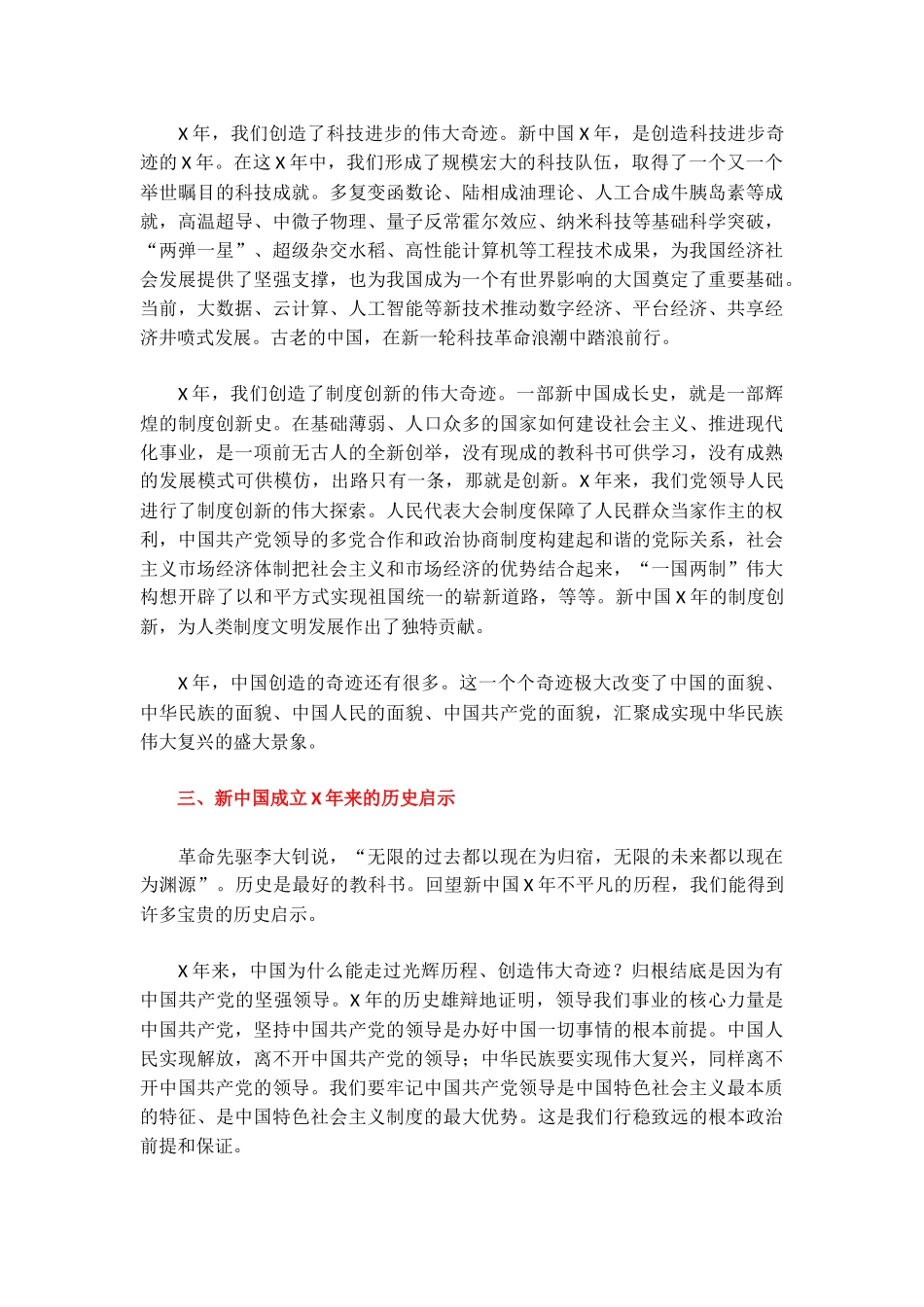 X年，我们创造了科技进步的伟大奇迹。新中国X年，是创造科技进步奇迹的X年。在这X年中，我们形成了规模宏大的科技队伍，取得了一个又一个举世瞩目的科技成就。多复变函数论、陆相成油理论、人工合成牛胰岛素等成就，高温超导、中微子物理、量子反常霍尔效应、纳米科技等基础科学突破，“两弹一星”、超级杂交水稻、高性能计算机等工程技术成果，为我国经济社会发展提供了坚强支撑，也为我国成为一个有世界影响的大国奠定了重要基础。当前，大数据、云计算、人工智能等新技术推动数字经济、平台经济、共享经济井喷式发展。古老的中国，在新一轮科技革命浪潮中踏浪前行。

X年，我们创造了制度创新的伟大奇迹。一部新中国成长史，就是一部辉煌的制度创新史。在基础薄弱、人口众多的国家如何建设社会主义、推进现代化事业，是一项前无古人的全新创举，没有现成的教科书可供学习，没有成熟的发展模式可供模仿，出路只有一条，那就是创新。X年来，我们党领导人民进行了制度创新的伟大探索。人民代表大会制度保障了人民群众当家作主的权利，中国共产党领导的多党合作和政治协商制度构建起和谐的党际关系，社会主义市场经济体制把社会主义和市场经济的优势结合起来，“一国两制”伟大构想开辟了以和平方式实现祖国统一的崭新道路，等等。新中国X年的制度创新，为人类制度文明发展作出了独特贡献。

X年，中国创造的奇迹还有很多。这一个个奇迹极大改变了中国的面貌、中华民族的面貌、中国人民的面貌、中国共产党的面貌，汇聚成实现中华民族伟大复兴的盛大景象。

三、新中国成立X年来的历史启示

革命先驱李大钊说，“无限的过去都以现在为归宿，无限的未来都以现在为渊源”。历史是最好的教科书。回望新中国X年不平凡的历程，我们能得到许多宝贵的历史启示。

X年来，中国为什么能走过光辉历程、创造伟大奇迹？归根结底是因为有中国共产党的坚强领导。X年的历史雄辩地证明，领导我们事业的核心力量是中国共产党，坚持中国共产党的领导是办好中国一切事情的根本前提。中国人民实现解放，离不开中国共产党的领导；中华民族要实现伟大复兴，同样离不开中国共产党的领导。我们要牢记中国共产党领导是中国特色社会主义最本质的特征、是中国特色社会主义制度的最大优势。这是我们行稳致远的根本政治前提和保证。